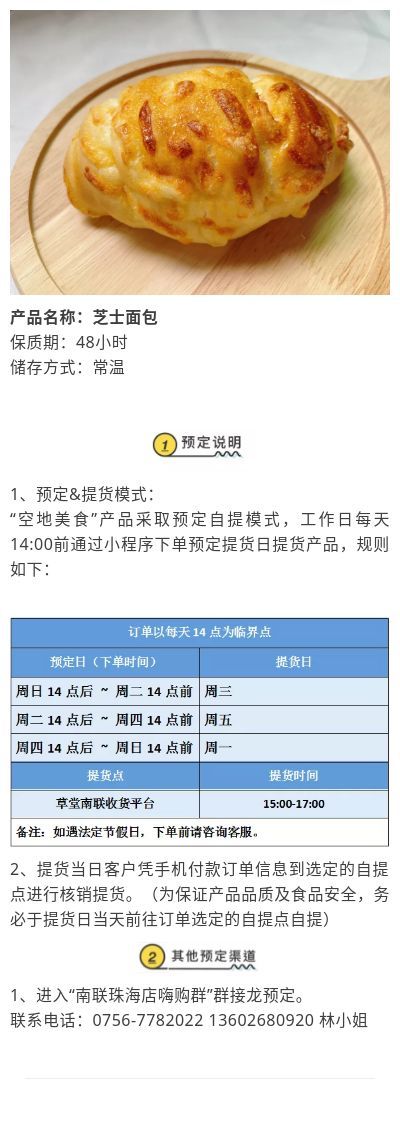 产品名称：芝士面包
保质期：48小时
储存方式：常温

1 预定说明

1、预定&提货模式：
“空地美食”产品采取预定自提模式，工作日每天14:00前通过小程序下单预定提货日提货产品，规则如下：

| 订单以每天14点为临界点 | |
|---|---|
| 预定日（下单时间） | 提货日 |
| 周日14点后 ~ 周二14点前 | 周三 |
| 周二14点后 ~ 周四14点前 | 周五 |
| 周四14点后 ~ 周日14点前 | 周一 |
| 提货点 | 提货时间 |
| 草堂南联收货平台 | 15:00-17:00 |
| 备注：如遇法定节假日，下单前请咨询客服。 | |

2、提货当日客户凭手机付款订单信息到选定的自提点进行核销提货。（为保证产品品质及食品安全，务必于提货日当天前往订单选定的自提点自提）

2 其他预定渠道

1、进入“南联珠海店嗨购群”群接龙预定。
联系电话：0756-7782022 13602680920 林小姐